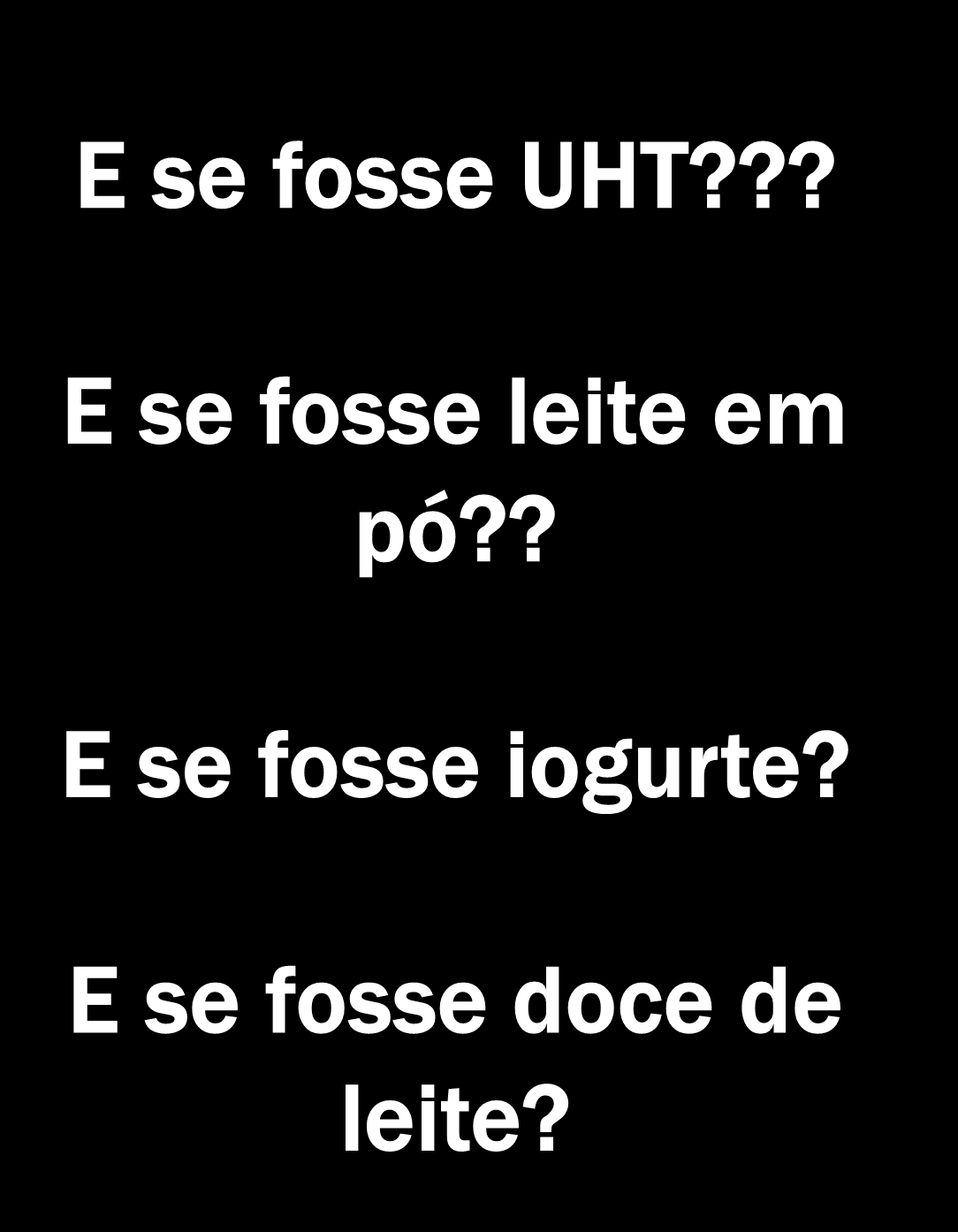 E se fosse UHT???

E se fosse leite em pó??

E se fosse iogurte?

E se fosse doce de leite?